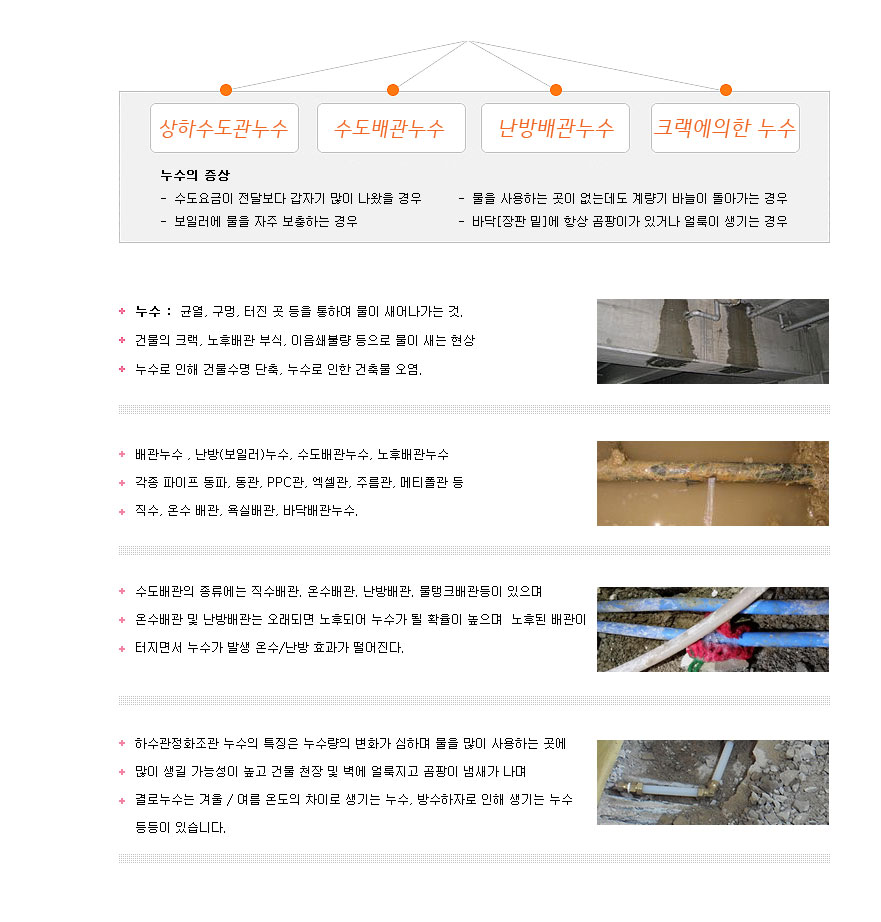 상하수도관누수

수도배관누수

난방배관누수

크랙에의한 누수

누수의 증상

- 수도요금이 전달보다 갑자기 많이 나왔을 경우

- 보일러에 물을 자주 보충하는 경우

- 물을 사용하는 곳이 없는데도 계량기 바늘이 돌아가는 경우

- 바닥[장판 밑]에 항상 곰팡이가 있거나 얼룩이 생기는 경우

누수 : 균열, 구멍, 터진 곳 등을 통하여 물이 새어나가는 것.

건물의 크랙, 노후배관 부식, 이음쇄불량 등으로 물이 새는 현상

누수로 인해 건물수명 단축, 누수로 인한 건축물 오염.

배관누수 , 난방(보일러)누수, 수도배관누수, 노후배관누수

각종 파이프 동파, 동관, PPC관, 엑셀관, 주름관, 메티폴관 등

직수, 온수 배관, 욕실배관, 바닥배관누수.

수도배관의 종류에는 직수배관, 온수배관, 난방배관, 물탱크배관등이 있으며

온수배관 및 난방배관는 오래되면 노후되어 누수가 될 확율이 높으며 노후된 배관이

터지면서 누수가 발생 온수/난방 효과가 떨어진다.

하수관정화조관 누수의 특징은 누수량의 변화가 심하며 물을 많이 사용하는 곳에

많이 생길 가능성이 높고 건물 천장 및 벽에 얼룩지고 곰팡이 냄새가 나며

결로누수는 겨울 / 여름 온도의 차이로 생기는 누수, 방수하자로 인해 생기는 누수 등등이 있습니다.